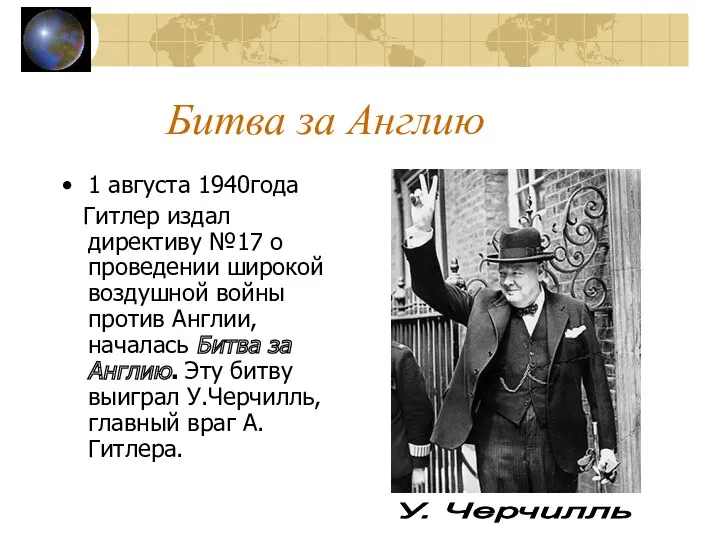 Битва за Англию

• 1 августа 1940года Гитлер издал директиву №17 о проведении широкой воздушной войны против Англии, началась Битва за Англию. Эту битву выиграл У.Черчилль, главный враг А. Гитлера.

У. Черчилль